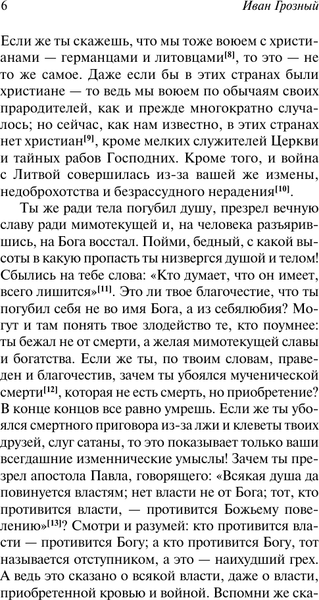 6 Иван Грозный

Если же ты скажешь, что мы тоже воюем с христианами — германцами и литовцами$^{[8]}$, то это — не то же самое. Даже если бы в этих странах были христиане — то ведь мы воюем по обычаям своих прародителей, как и прежде многократно случалось; но сейчас, как нам известно, в этих странах нет христиан$^{[9]}$, кроме мелких служителей Церкви и тайных рабов Господних. Кроме того, и война с Литвой совершилась из-за вашей же измены, недоброхотства и безрассудного нерадения$^{[10]}$.

Ты же ради тела погубил душу, презрел вечную славу ради мимотекущей и, на человека разъярившись, на Бога восстал. Пойми, бедный, с какой высоты в какую пропасть ты низвергся душой и телом! Сбылись на тебе слова: «Кто думает, что он имеет, всего лишится»$^{[11]}$. Это ли твое благочестие, что ты погубил себя не во имя Бога, а из себялюбия? Могут и там понять твое злодейство те, кто поумнее: ты бежал не от смерти, а желая мимотекущей славы и богатства. Если же ты, по твоим словам, праведен и благочестив, зачем ты убоялся мученической смерти$^{[12]}$, которая не есть смерть, но приобретение? В конце концов все равно умрешь. Если же ты убоялся смертного приговора из-за лжи и клеветы твоих друзей, слуг сатаны, то это показывает только ваши всегдашние изменнические умыслы! Зачем ты презрел апостола Павла, говорящего: «Всякая душа да повинуется властям; нет власти не от Бога; тот, кто противится власти, — противится Божьему повелению»$^{[13]}$? Смотри и разумей: кто противится власти — противится Богу; а кто противится Богу, тот называется отступником, а это — наихудший грех. А ведь это сказано о всякой власти, даже о власти, приобретенной кровью и войной. Вспомни же ска-